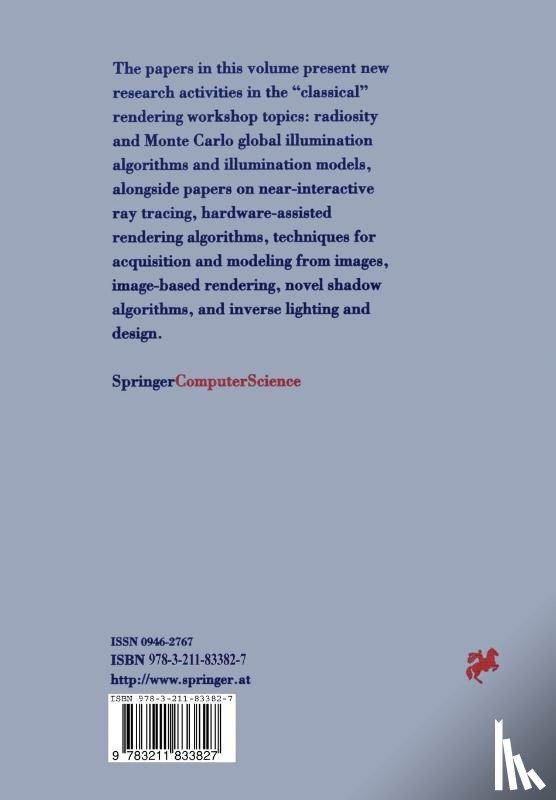 The papers in this volume present new research activities in the "classical" rendering workshop topics: radiosity and Monte Carlo global illumination algorithms and illumination models, alongside papers on near-interactive ray tracing, hardware-assisted rendering algorithms, techniques for acquisition and modeling from images, image-based rendering, novel shadow algorithms, and inverse lighting and design.

SpringerComputerScience

ISSN 0946-2767
ISBN 978-3-211-83382-7
http://www.springer.at

ISBN 978-3-211-83382-7

9 783211 833827